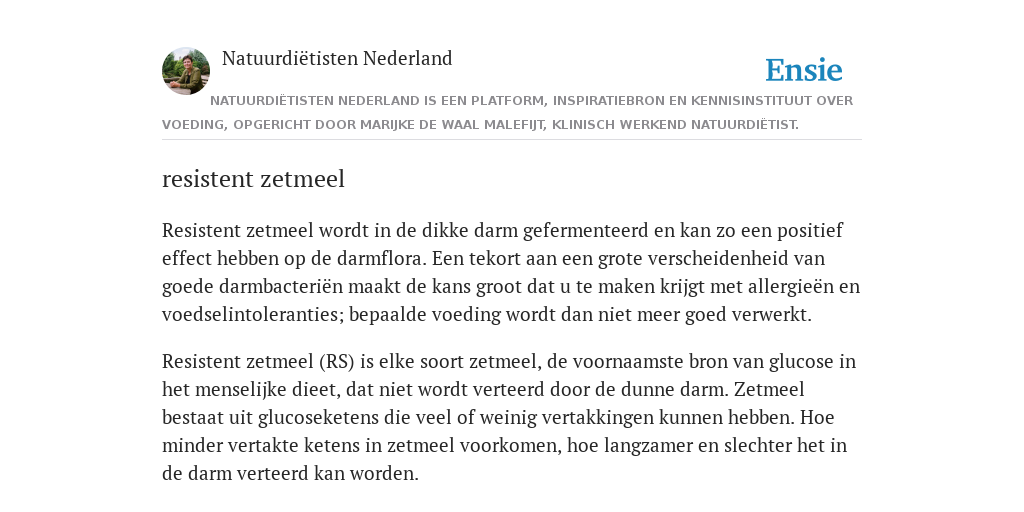 Natuurdiëtisten Nederland

Ensie

NATUURDIËTISTEN NEDERLAND IS EEN PLATFORM, INSPIRATIEBRON EN KENNISINSTITUUT OVER VOEDING, OPGERICHT DOOR MARIJKE DE WAAL MALEFIJT, KLINISCH WERKEND NATUURDIËTIST.

resistent zetmeel

Resistent zetmeel wordt in de dikke darm gefermenteerd en kan zo een positief effect hebben op de darmflora. Een tekort aan een grote verscheidenheid van goede darmbacteriën maakt de kans groot dat u te maken krijgt met allergieën en voedselintoleranties; bepaalde voeding wordt dan niet meer goed verwerkt.

Resistent zetmeel (RS) is elke soort zetmeel, de voornaamste bron van glucose in het menselijke dieet, dat niet wordt verteerd door de dunne darm. Zetmeel bestaat uit glucoseketens die veel of weinig vertakkingen kunnen hebben. Hoe minder vertakte ketens in zetmeel voorkomen, hoe langzamer en slechter het in de darm verteerd kan worden.